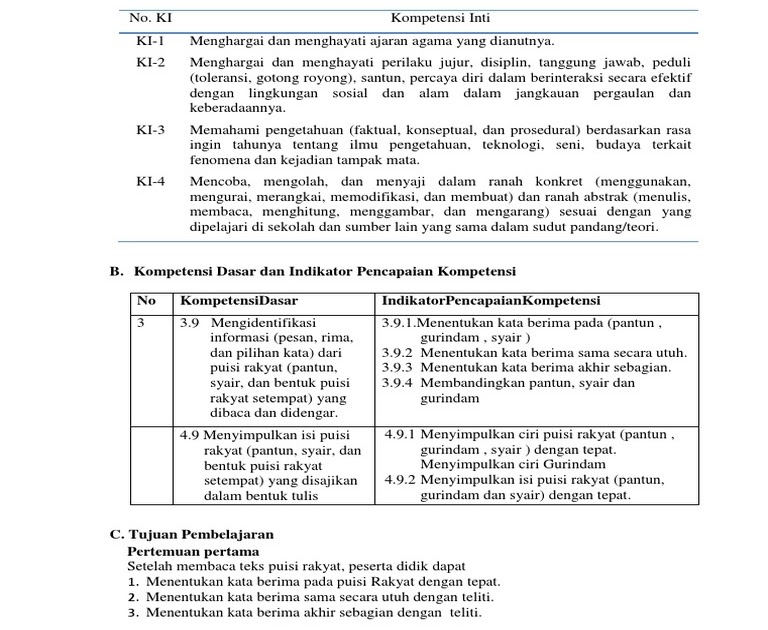 | No. KI | Kompetensi Inti |
|---|---|
| KI-1 | Menghargai dan menghayati ajaran agama yang dianutnya. |
| KI-2 | Menghargai dan menghayati perilaku jujur, disiplin, tanggung jawab, peduli (toleransi, gotong royong), santun, percaya diri dalam berinteraksi secara efektif dengan lingkungan sosial dan alam dalam jangkauan pergaulan dan keberadaannya. |
| KI-3 | Memahami pengetahuan (faktual, konseptual, dan prosedural) berdasarkan rasa ingin tahunya tentang ilmu pengetahuan, teknologi, seni, budaya terkait fenomena dan kejadian tampak mata. |
| KI-4 | Mencoba, mengolah, dan menyaji dalam ranah konkret (menggunakan, mengurai, merangkai, memodifikasi, dan membuat) dan ranah abstrak (menulis, membaca, menghitung, menggambar, dan mengarang) sesuai dengan yang dipelajari di sekolah dan sumber lain yang sama dalam sudut pandang/teori. |

B. Kompetensi Dasar dan Indikator Pencapaian Kompetensi

| No | KompetensiDasar | IndikatorPencapaianKompetensi |
|---|---|---|
| 3 | 3.9 Mengidentifikasi informasi (pesan, rima, dan pilihan kata) dari puisi rakyat (pantun, syair, dan bentuk puisi rakyat setempat) yang dibaca dan didengar. | 3.9.1.Menentukan kata berima pada (pantun , gurindam , syair ) 3.9.2 Menentukan kata berima sama secara utuh. 3.9.3 Menentukan kata berima akhir sebagian. 3.9.4 Membandingkan pantun, syair dan gurindam |
| | 4.9 Menyimpulkan isi puisi rakyat (pantun, syair, dan bentuk puisi rakyat setempat) yang disajikan dalam bentuk tulis | 4.9.1 Menyimpulkan ciri puisi rakyat (pantun , gurindam , syair ) dengan tepat. Menyimpulkan ciri Gurindam 4.9.2 Menyimpulkan isi puisi rakyat (pantun, gurindam dan syair) dengan tepat. |

C. Tujuan Pembelajaran
Pertemuan pertama
Setelah membaca teks puisi rakyat, peserta didik dapat
1. Menentukan kata berima pada puisi Rakyat dengan tepat.
2. Menentukan kata berima sama secara utuh dengan teliti.
3. Menentukan kata berima akhir sebagian dengan teliti.